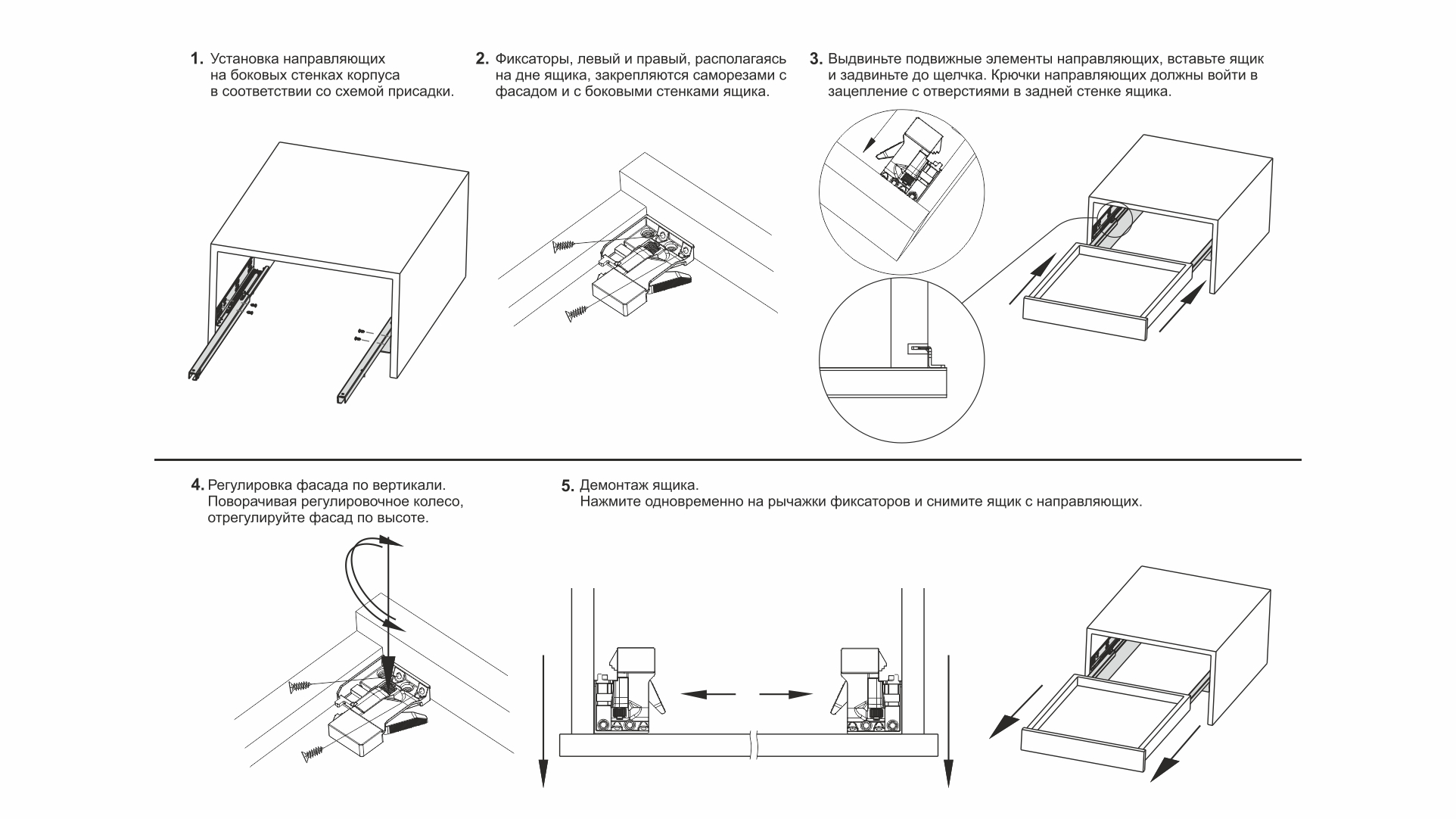 1. Установка направляющих на боковых стенках корпуса в соответствии со схемой присадки.

2. Фиксаторы, левый и правый, располагаясь на дне ящика, закрепляются саморезами с фасадом и с боковыми стенками ящика.

3. Выдвиньте подвижные элементы направляющих, вставьте ящик и задвиньте до щелчка. Крючки направляющих должны войти в зацепление с отверстиями в задней стенке ящика.

4. Регулировка фасада по вертикали. Поворачивая регулировочное колесо, отрегулируйте фасад по высоте.

5. Демонтаж ящика. Нажмите одновременно на рычажки фиксаторов и снимите ящик с направляющих.